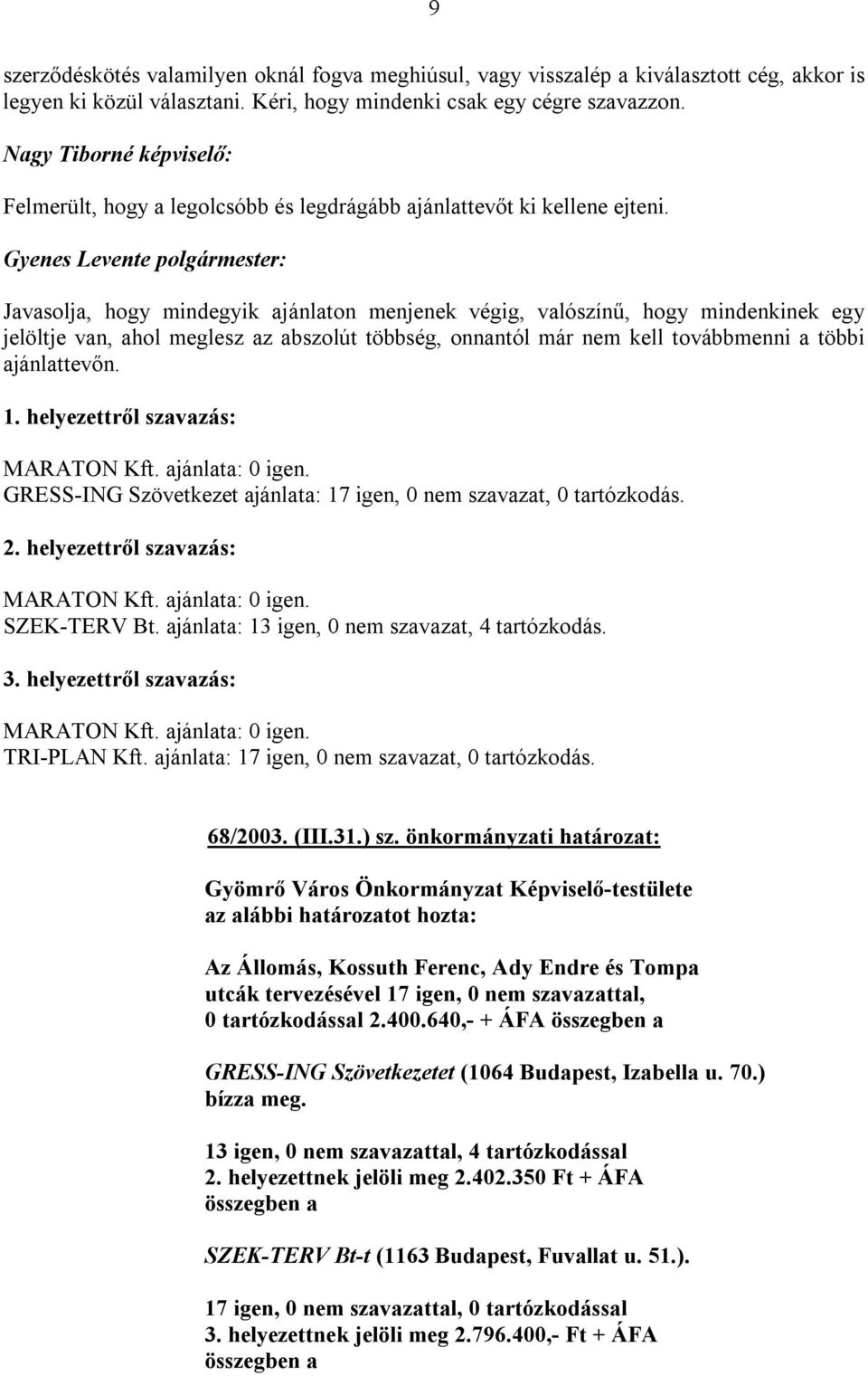 9

szerződéskötés valamilyen oknál fogva meghiúsul, vagy visszalép a kiválasztott cég, akkor is legyen ki közül választani. Kéri, hogy mindenki csak egy cégre szavazzon.

Nagy Tiborné képviselő:

Felmerült, hogy a legolcsóbb és legdrágább ajánlattevőt ki kellene ejteni.

Gyenes Levente polgármester:

Javasolja, hogy mindegyik ajánlaton menjenek végig, valószínű, hogy mindenkinek egy jelöltje van, ahol meglesz az abszolút többség, onnantól már nem kell továbbmenni a többi ajánlattevőn.

1. helyezettről szavazás:

MARATON Kft. ajánlata: 0 igen.
GRESS-ING Szövetkezet ajánlata: 17 igen, 0 nem szavazat, 0 tartózkodás.

2. helyezettről szavazás:

MARATON Kft. ajánlata: 0 igen.
SZEK-TERV Bt. ajánlata: 13 igen, 0 nem szavazat, 4 tartózkodás.

3. helyezettről szavazás:

MARATON Kft. ajánlata: 0 igen.
TRI-PLAN Kft. ajánlata: 17 igen, 0 nem szavazat, 0 tartózkodás.

68/2003. (III.31.) sz. önkormányzati határozat:

Gyömrő Város Önkormányzat Képviselő-testülete az alábbi határozatot hozta:

Az Állomás, Kossuth Ferenc, Ady Endre és Tompa utcák tervezésével 17 igen, 0 nem szavazattal, 0 tartózkodással 2.400.640,- + ÁFA összegben a

GRESS-ING Szövetkezetet (1064 Budapest, Izabella u. 70.) bízza meg.

13 igen, 0 nem szavazattal, 4 tartózkodással 2. helyezettnek jelöli meg 2.402.350 Ft + ÁFA összegben a

SZEK-TERV Bt-t (1163 Budapest, Fuvallat u. 51.).

17 igen, 0 nem szavazattal, 0 tartózkodással 3. helyezettnek jelöli meg 2.796.400,- Ft + ÁFA összegben a